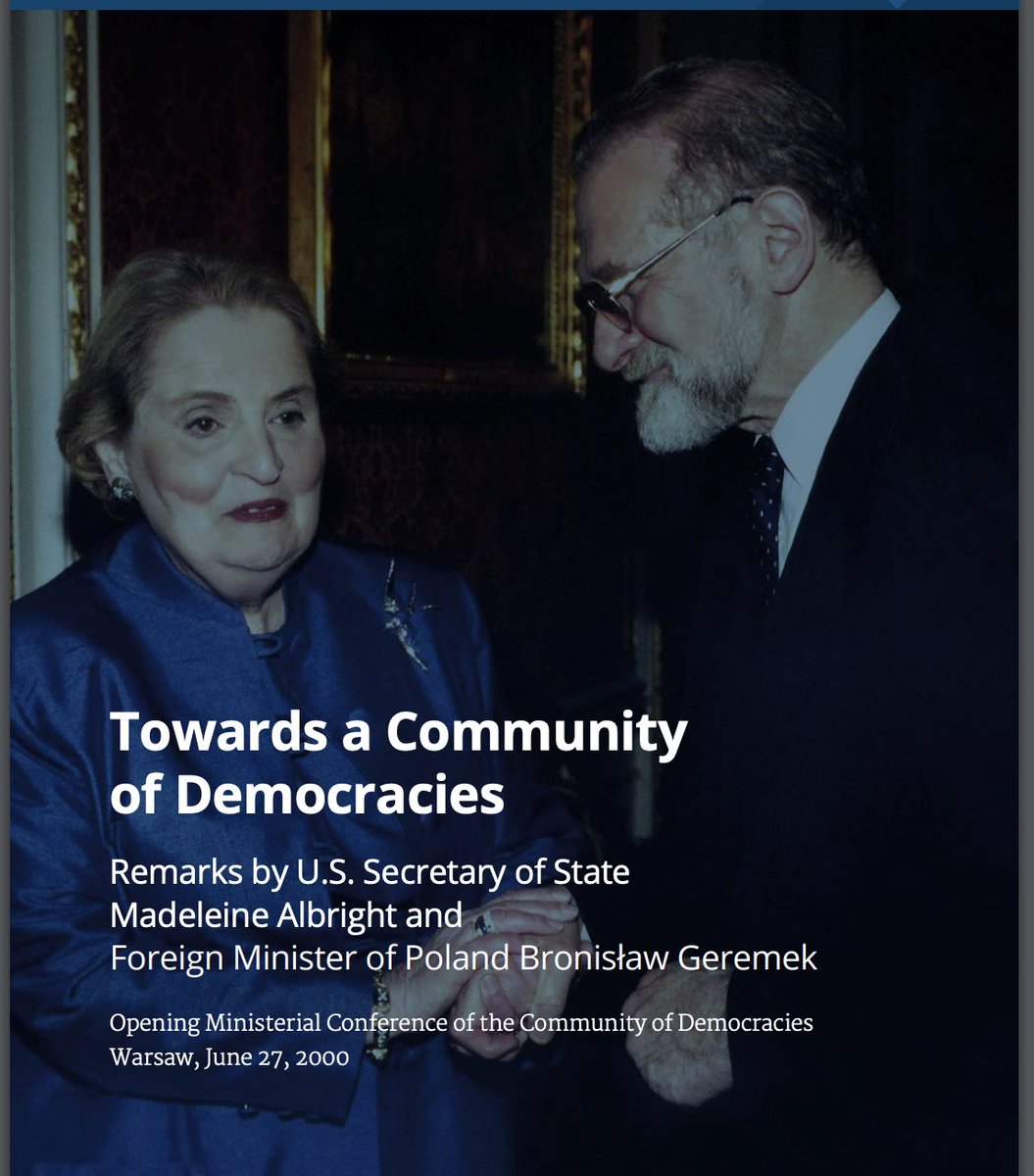 Towards a Community of Democracies

Remarks by U.S. Secretary of State Madeleine Albright and Foreign Minister of Poland Bronisław Geremek

Opening Ministerial Conference of the Community of Democracies
Warsaw, June 27, 2000